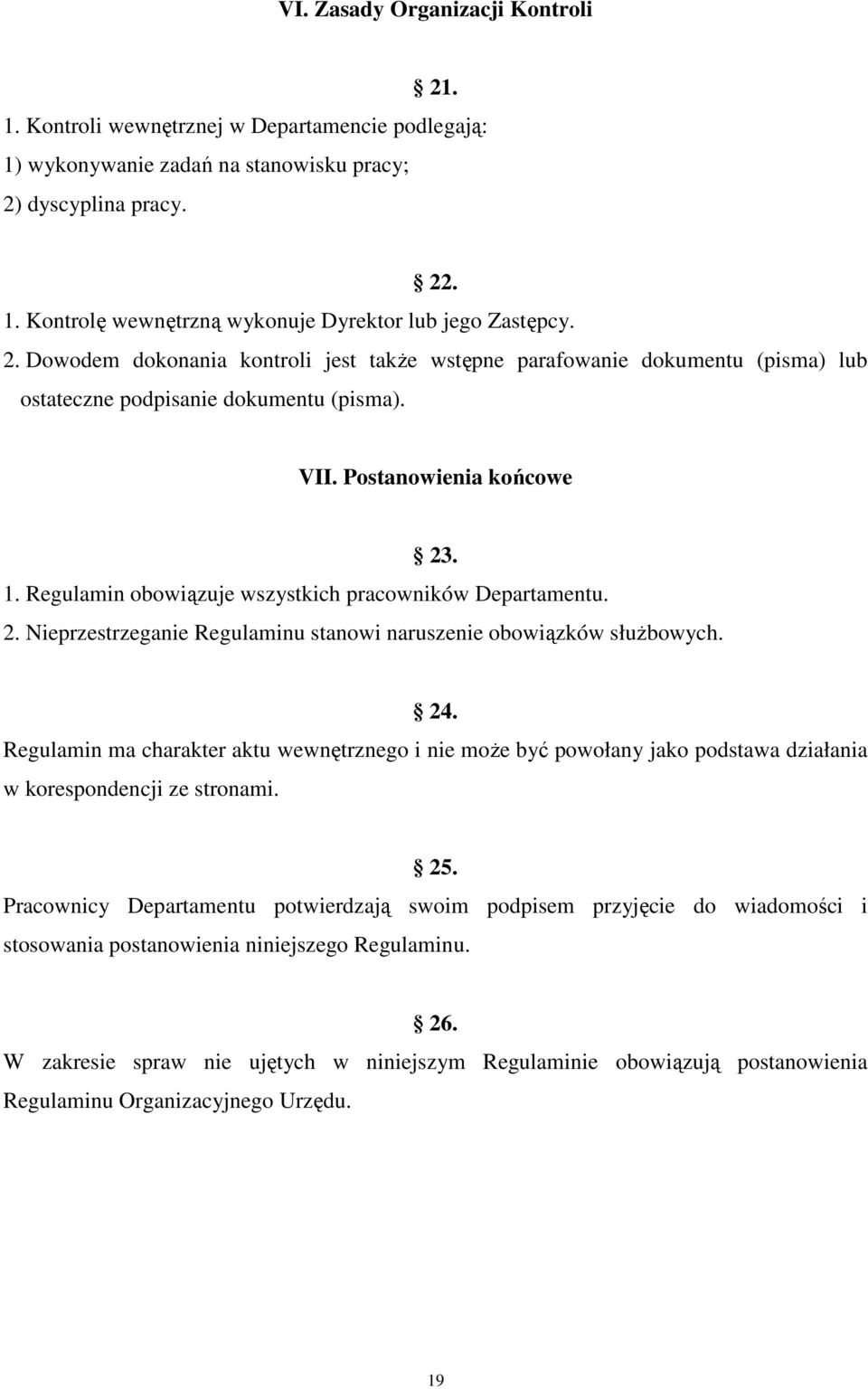 VI. Zasady Organizacji Kontroli

§ 21.

1. Kontroli wewnętrznej w Departamencie podlegają:
1) wykonywanie zadań na stanowisku pracy;
2) dyscyplina pracy.

§ 22.

1. Kontrolę wewnętrzną wykonuje Dyrektor lub jego Zastępcy.
2. Dowodem dokonania kontroli jest także wstępne parafowanie dokumentu (pisma) lub ostateczne podpisanie dokumentu (pisma).

VII. Postanowienia końcowe

§ 23.

1. Regulamin obowiązuje wszystkich pracowników Departamentu.
2. Nieprzestrzeganie Regulaminu stanowi naruszenie obowiązków służbowych.

§ 24.

Regulamin ma charakter aktu wewnętrznego i nie może być powołany jako podstawa działania w korespondencji ze stronami.

§ 25.

Pracownicy Departamentu potwierdzają swoim podpisem przyjęcie do wiadomości i stosowania postanowienia niniejszego Regulaminu.

§ 26.

W zakresie spraw nie ujętych w niniejszym Regulaminie obowiązują postanowienia Regulaminu Organizacyjnego Urzędu.

19